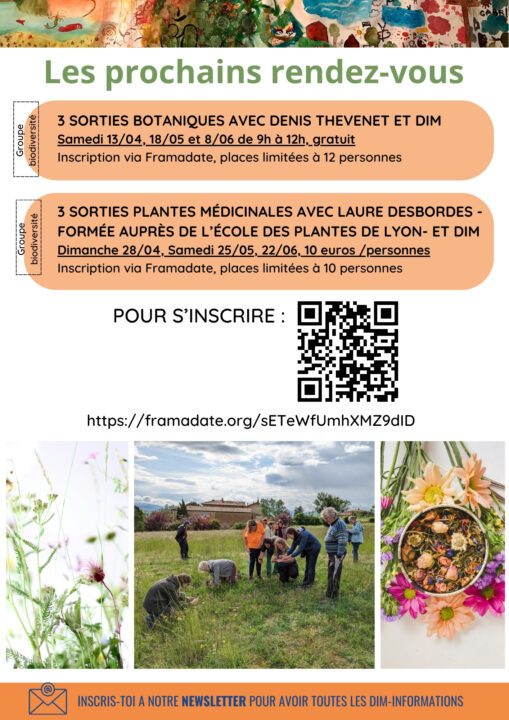 Les prochains rendez-vous

Groupe biodiversité

3 SORTIES BOTANIQUES AVEC DENIS THEVENET ET DIM
Samedi 13/04, 18/05 et 8/06 de 9h à 12h, gratuit
Inscription via Framadate, places limitées à 12 personnes

Groupe biodiversité

3 SORTIES PLANTES MÉDICINALES AVEC LAURE DESBORDES - FORMÉE AUPRÈS DE L'ÉCOLE DES PLANTES DE LYON- ET DIM
Dimanche 28/04, Samedi 25/05, 22/06, 10 euros /personnes
Inscription via Framadate, places limitées à 10 personnes

POUR S'INSCRIRE :

https://framadate.org/sETeWfUmhXMZ9dID

INSCRIS-TOI A NOTRE NEWSLETTER POUR AVOIR TOUTES LES DIM-INFORMATIONS